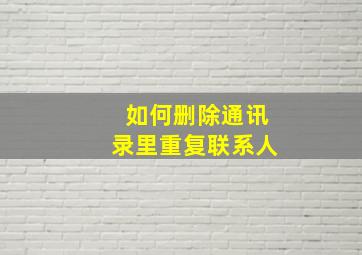 如何删除通讯录里重复联系人